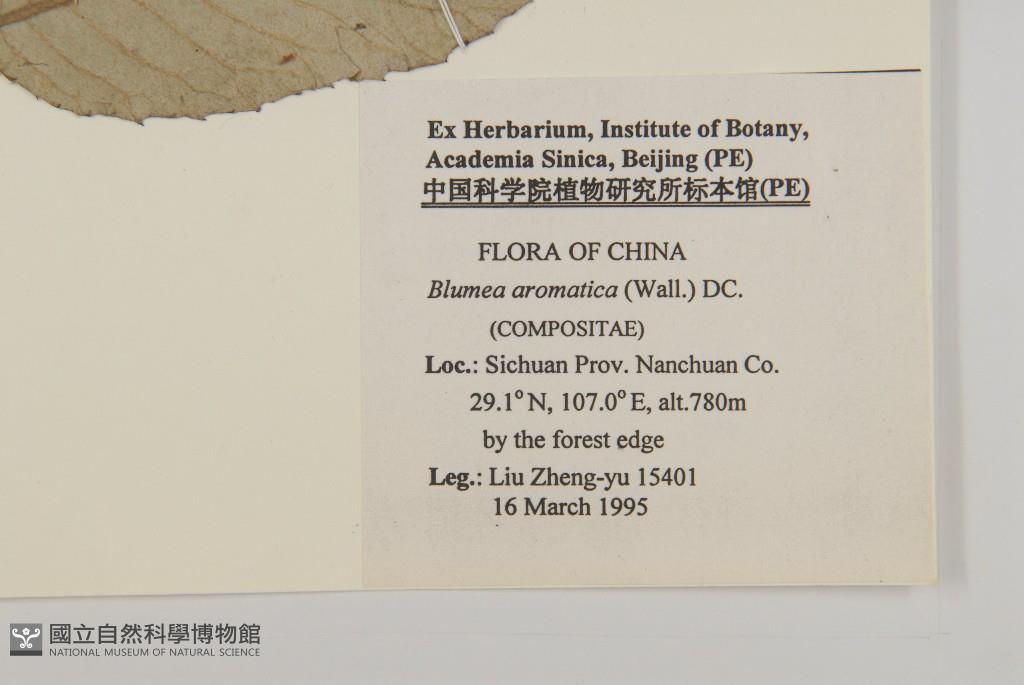 Ex Herbarium, Institute of Botany,
Academia Sinica, Beijing (PE)
中国科学院植物研究所标本馆(PE)

FLORA OF CHINA
Blumea aromatica (Wall.) DC.
(COMPOSITAE)
Loc.: Sichuan Prov. Nanchuan Co.
29.1° N, 107.0° E, alt.780m
by the forest edge
Leg.: Liu Zheng-yu 15401
16 March 1995

國立自然科學博物館
NATIONAL MUSEUM OF NATURAL SCIENCE